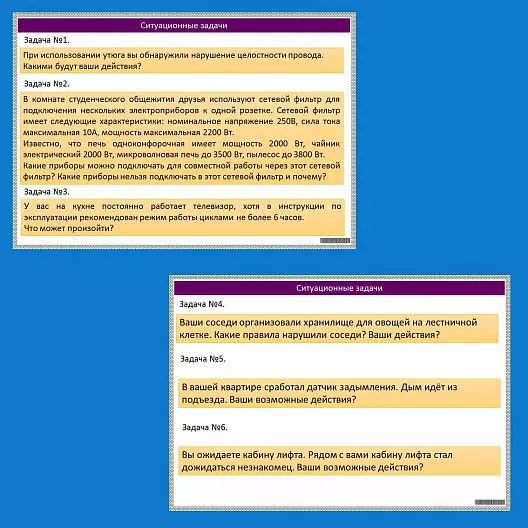 Ситуационные задачи

Задача №1.

При использовании утюга вы обнаружили нарушение целостности провода. Какими будут ваши действия?

Задача №2.

В комнате студенческого общежития друзья используют сетевой фильтр для подключения нескольких электроприборов к одной розетке. Сетевой фильтр имеет следующие характеристики: номинальное напряжение 250В, сила тока максимальная 10А, мощность максимальная 2200 Вт.
Известно, что печь одноконфорочная имеет мощность 2000 Вт, чайник электрический 2000 Вт, микроволновая печь до 3500 Вт, пылесос до 3800 Вт.
Какие приборы можно подключать для совместной работы через этот сетевой фильтр? Какие приборы нельзя подключать в этот сетевой фильтр и почему?

Задача №3.

У вас на кухне постоянно работает телевизор, хотя в инструкции по эксплуатации рекомендован режим работы циклами не более 6 часов.
Что может произойти?

Ситуационные задачи

Задача №4.

Ваши соседи организовали хранилище для овощей на лестничной клетке. Какие правила нарушили соседи? Ваши действия?

Задача №5.

В вашей квартире сработал датчик задымления. Дым идёт из подъезда. Ваши возможные действия?

Задача №6.

Вы ожидаете кабину лифта. Рядом с вами кабину лифта стал дожидаться незнакомец. Ваши возможные действия?